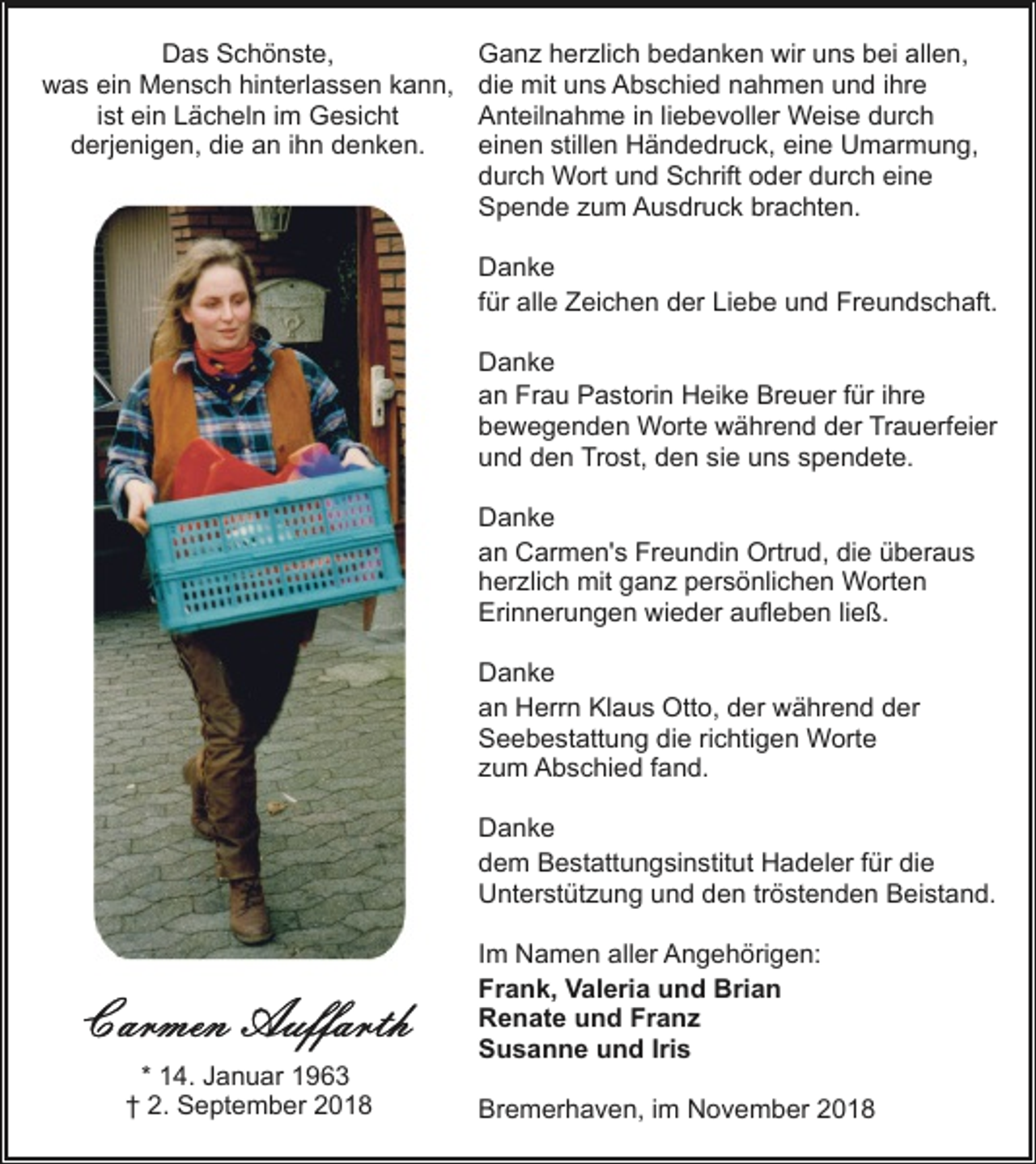 Das Schönste,
was ein Mensch hinterlassen kann,
ist ein Lächeln im Gesicht
derjenigen, die an ihn denken.

Carmen Auffarth

* 14. Januar 1963
† 2. September 2018

Ganz herzlich bedanken wir uns bei allen, die mit uns Abschied nahmen und ihre Anteilnahme in liebevoller Weise durch einen stillen Händedruck, eine Umarmung, durch Wort und Schrift oder durch eine Spende zum Ausdruck brachten.

Danke
für alle Zeichen der Liebe und Freundschaft.

Danke
an Frau Pastorin Heike Breuer für ihre bewegenden Worte während der Trauerfeier und den Trost, den sie uns spendete.

Danke
an Carmen's Freundin Ortrud, die überaus herzlich mit ganz persönlichen Worten Erinnerungen wieder aufleben ließ.

Danke
an Herrn Klaus Otto, der während der Seebestattung die richtigen Worte zum Abschied fand.

Danke
dem Bestattungsinstitut Hadeler für die Unterstützung und den tröstenden Beistand.

Im Namen aller Angehörigen:
Frank, Valeria und Brian
Renate und Franz
Susanne und Iris

Bremerhaven, im November 2018